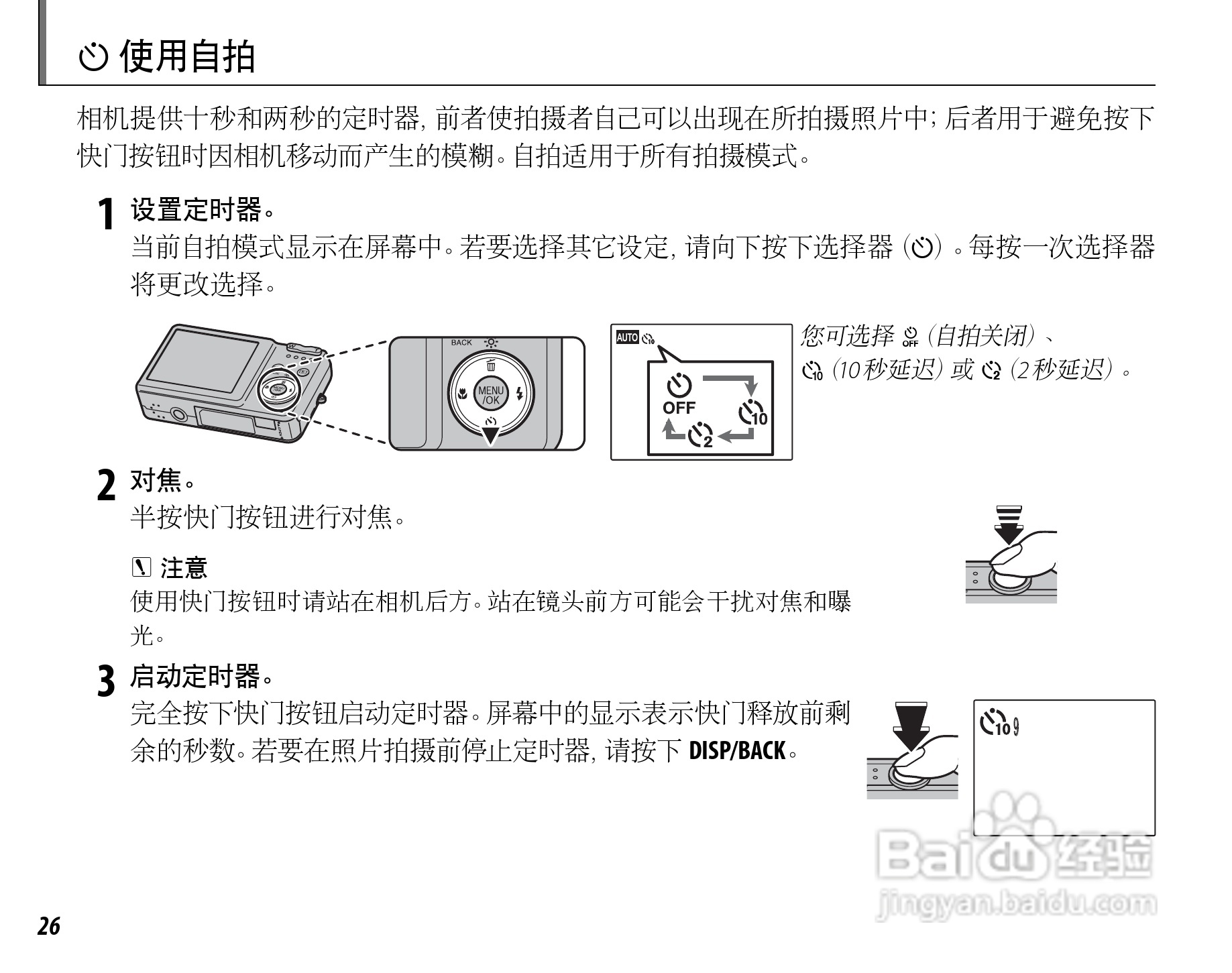 使用自拍

相机提供十秒和两秒的定时器，前者使拍摄者自己可以出现在所拍摄照片中；后者用于避免按下快门按钮时因相机移动而产生的模糊。自拍适用于所有拍摄模式。

1 设置定时器。
当前自拍模式显示在屏幕中。若要选择其它设定，请向下按下选择器（）。每按一次选择器将更改选择。

BACK
MENU/OK

AUTO
OFF
10
2

您可选择（自拍关闭）、（10秒延迟）或（2秒延迟）。

2 对焦。
半按快门按钮进行对焦。

注意
使用快门按钮时请站在相机后方。站在镜头前方可能会干扰对焦和曝光。

3 启动定时器。
完全按下快门按钮启动定时器。屏幕中的显示表示快门释放前剩余的秒数。若要在照片拍摄前停止定时器，请按下DISP/BACK。

10 9

26

Baidu经验
jingyan.baidu.com